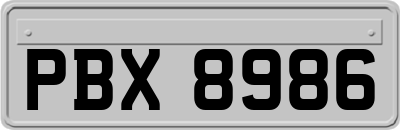 PBX 8986